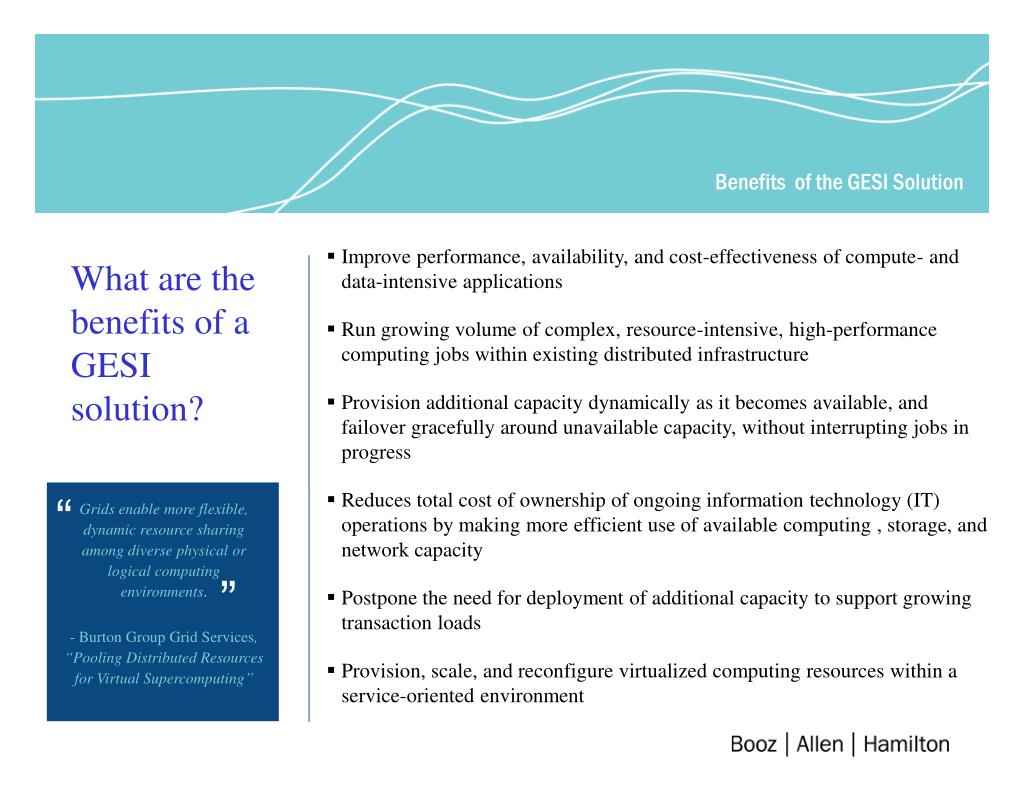 Benefits of the GESI Solution

What are the benefits of a GESI solution?

“ Grids enable more flexible, dynamic resource sharing among diverse physical or logical computing environments. ”

- Burton Group Grid Services, “Pooling Distributed Resources for Virtual Supercomputing”

▪ Improve performance, availability, and cost-effectiveness of compute- and data-intensive applications

▪ Run growing volume of complex, resource-intensive, high-performance computing jobs within existing distributed infrastructure

▪ Provision additional capacity dynamically as it becomes available, and failover gracefully around unavailable capacity, without interrupting jobs in progress

▪ Reduces total cost of ownership of ongoing information technology (IT) operations by making more efficient use of available computing , storage, and network capacity

▪ Postpone the need for deployment of additional capacity to support growing transaction loads

▪ Provision, scale, and reconfigure virtualized computing resources within a service-oriented environment

Booz | Allen | Hamilton